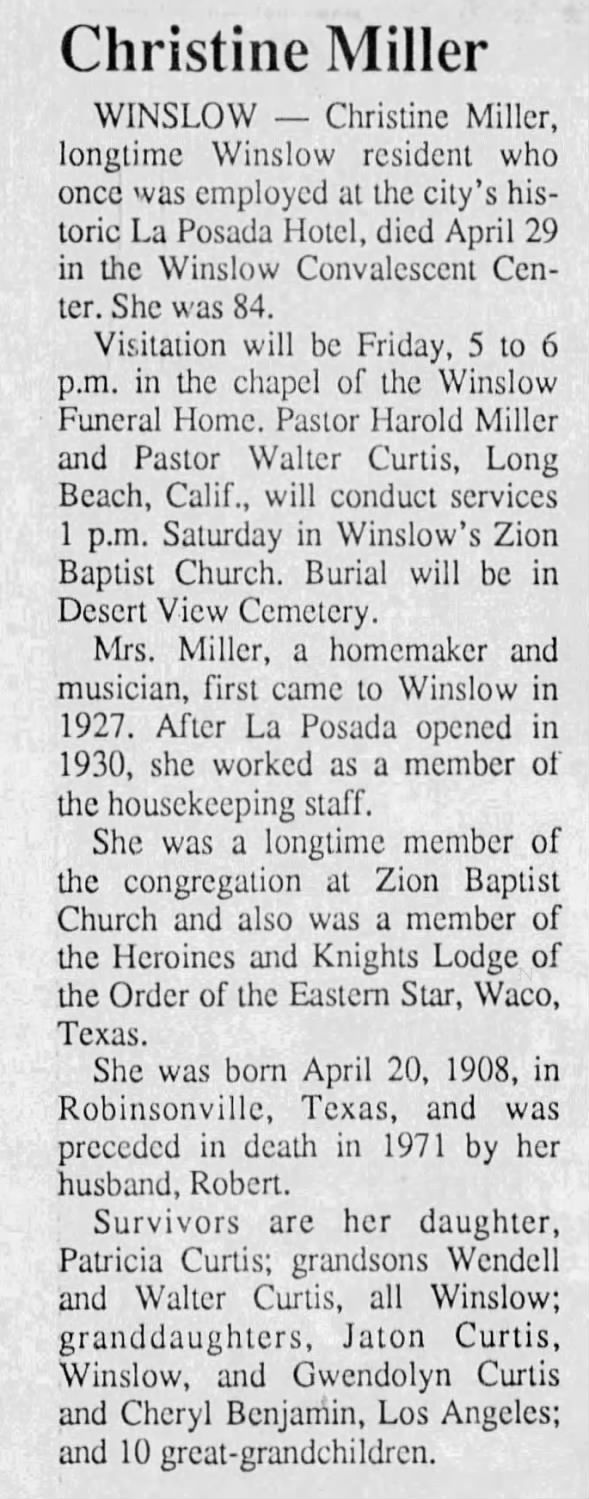 Christine Miller

WINSLOW — Christine Miller, longtime Winslow resident who once was employed at the city's historic La Posada Hotel, died April 29 in the Winslow Convalescent Center. She was 84.

Visitation will be Friday, 5 to 6 p.m. in the chapel of the Winslow Funeral Home. Pastor Harold Miller and Pastor Walter Curtis, Long Beach, Calif., will conduct services 1 p.m. Saturday in Winslow's Zion Baptist Church. Burial will be in Desert View Cemetery.

Mrs. Miller, a homemaker and musician, first came to Winslow in 1927. After La Posada opened in 1930, she worked as a member of the housekeeping staff.

She was a longtime member of the congregation at Zion Baptist Church and also was a member of the Heroines and Knights Lodge of the Order of the Eastern Star, Waco, Texas.

She was born April 20, 1908, in Robinsonville, Texas, and was preceded in death in 1971 by her husband, Robert.

Survivors are her daughter, Patricia Curtis; grandsons Wendell and Walter Curtis, all Winslow; granddaughters, Jaton Curtis, Winslow, and Gwendolyn Curtis and Cheryl Benjamin, Los Angeles; and 10 great-grandchildren.